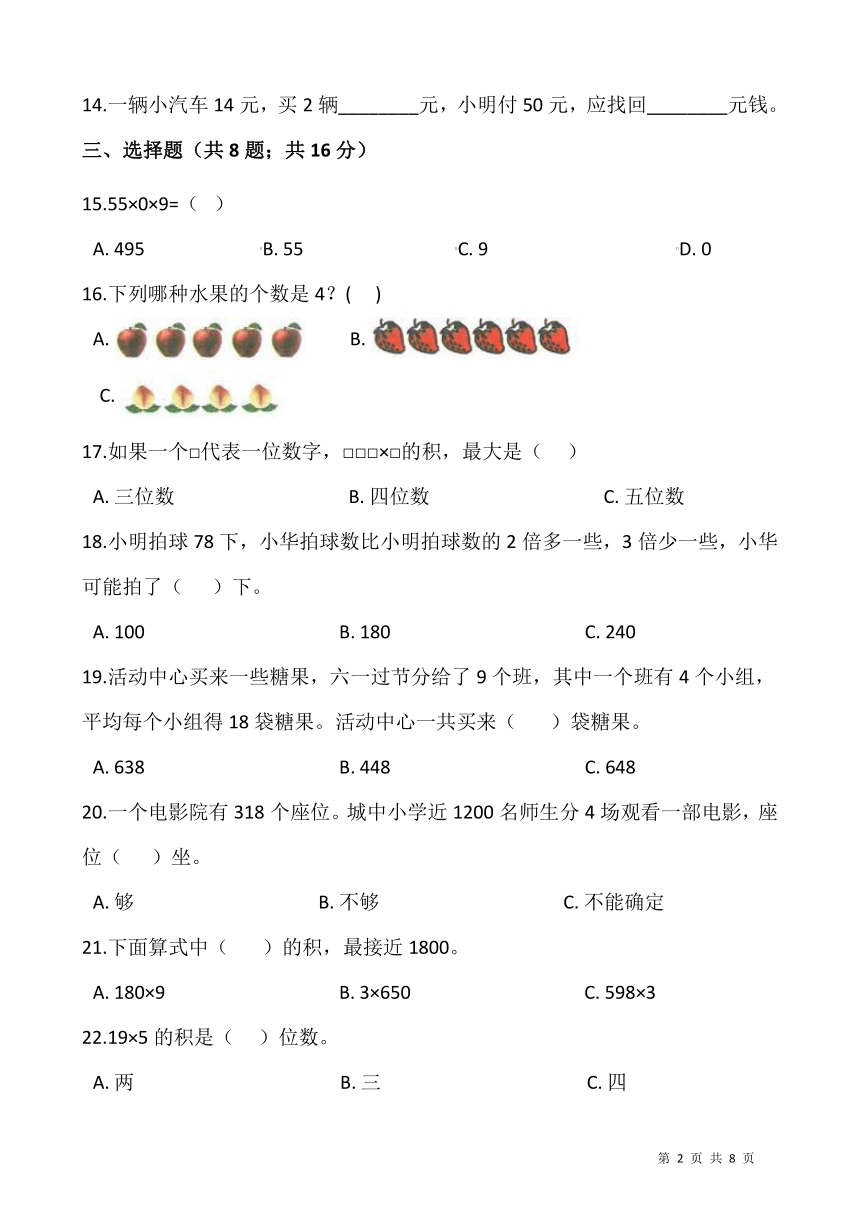 14.一辆小汽车 14 元，买 2 辆________元，小明付 50 元，应找回________元钱。

三、选择题（共 8 题；共 16 分）

15.55×0×9=（　）

A. 495　B. 55　C. 9　D. 0

16.下列哪种水果的个数是 4？(　)

A.　B.

C.

17.如果一个□代表一位数字，□□□×□的积，最大是（　）

A. 三位数　B. 四位数　C. 五位数

18.小明拍球 78 下，小华拍球数比小明拍球数的 2 倍多一些，3 倍少一些，小华可能拍了（　）下。

A. 100　B. 180　C. 240

19.活动中心买来一些糖果，六一过节分给了 9 个班，其中一个班有 4 个小组，平均每个小组得 18 袋糖果。活动中心一共买来（　）袋糖果。

A. 638　B. 448　C. 648

20.一个电影院有 318 个座位。城中小学近 1200 名师生分 4 场观看一部电影，座位（　）坐。

A. 够　B. 不够　C. 不能确定

21.下面算式中（　）的积，最接近 1800。

A. 180×9　B. 3×650　C. 598×3

22.19×5 的积是（　）位数。

A. 两　B. 三　C. 四

第 2 页 共 8 页